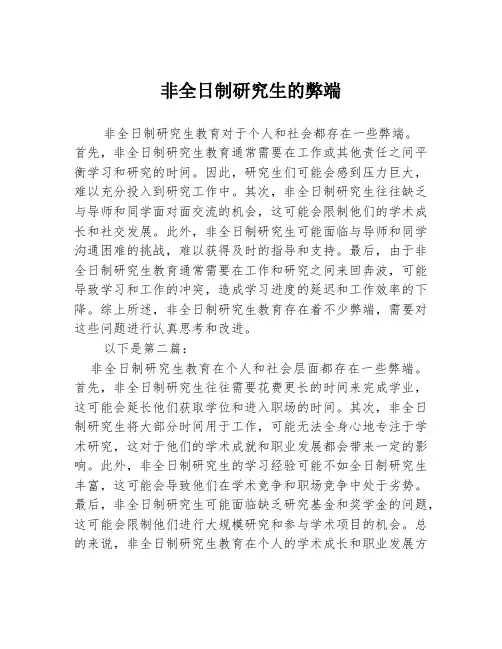 非全日制研究生的弊端

非全日制研究生教育对于个人和社会都存在一些弊端。首先，非全日制研究生教育通常需要在工作或其他责任之间平衡学习和研究的时间。因此，研究生们可能会感到压力巨大，难以充分投入到研究工作中。其次，非全日制研究生往往缺乏与导师和同学面对面交流的机会，这可能会限制他们的学术成长和社交发展。此外，非全日制研究生可能面临与导师和同学沟通困难的挑战，难以获得及时的指导和支持。最后，由于非全日制研究生教育通常需要在工作和研究之间来回奔波，可能导致学习和工作的冲突，造成学习进度的延迟和工作效率的下降。综上所述，非全日制研究生教育存在着不少弊端，需要对这些问题进行认真思考和改进。

以下是第二篇：

非全日制研究生教育在个人和社会层面都存在一些弊端。首先，非全日制研究生往往需要花费更长的时间来完成学业，这可能会延长他们获取学位和进入职场的时间。其次，非全日制研究生将大部分时间用于工作，可能无法全身心地专注于学术研究，这对于他们的学术成就和职业发展都会带来一定的影响。此外，非全日制研究生的学习经验可能不如全日制研究生丰富，这可能会导致他们在学术竞争和职场竞争中处于劣势。最后，非全日制研究生可能面临缺乏研究基金和奖学金的问题，这可能会限制他们进行大规模研究和参与学术项目的机会。总的来说，非全日制研究生教育在个人的学术成长和职业发展方